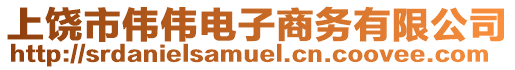 上饶市伟伟电子商务有限公司
http://srdanielsamuel.cn.coovee.com